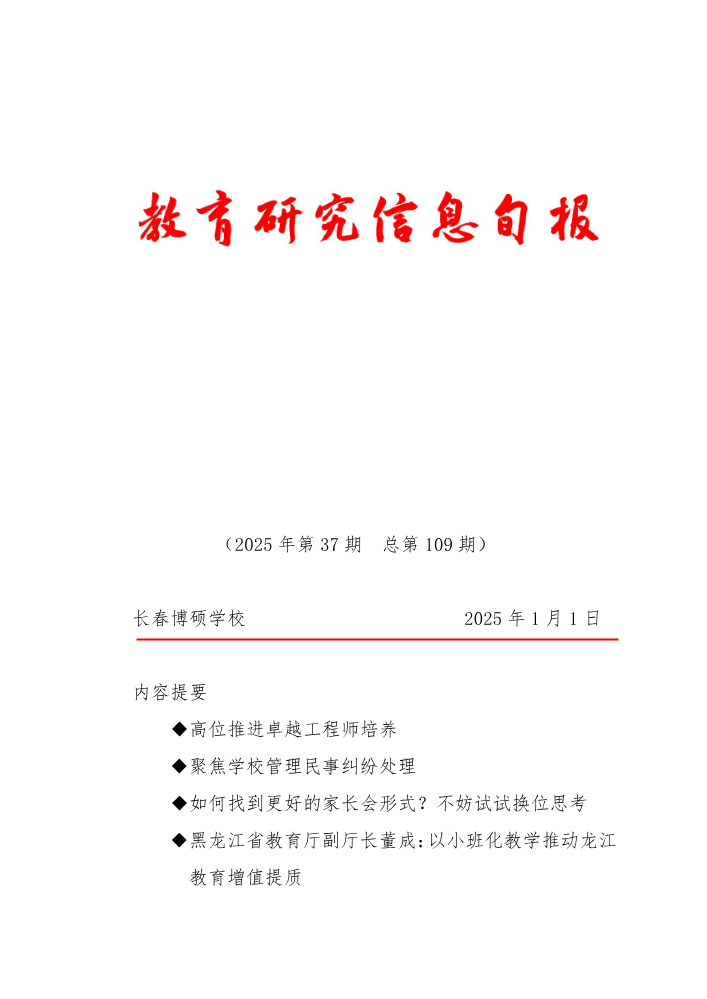 教育研究信息旬报

（2025 年第 37 期　总第 109 期）

长春博硕学校　　　　　　　　　　　2025 年 1 月 1 日

内容提要

◆高位推进卓越工程师培养

◆聚焦学校管理民事纠纷处理

◆如何找到更好的家长会形式？不妨试试换位思考

◆黑龙江省教育厅副厅长董成：以小班化教学推动龙江教育增值提质